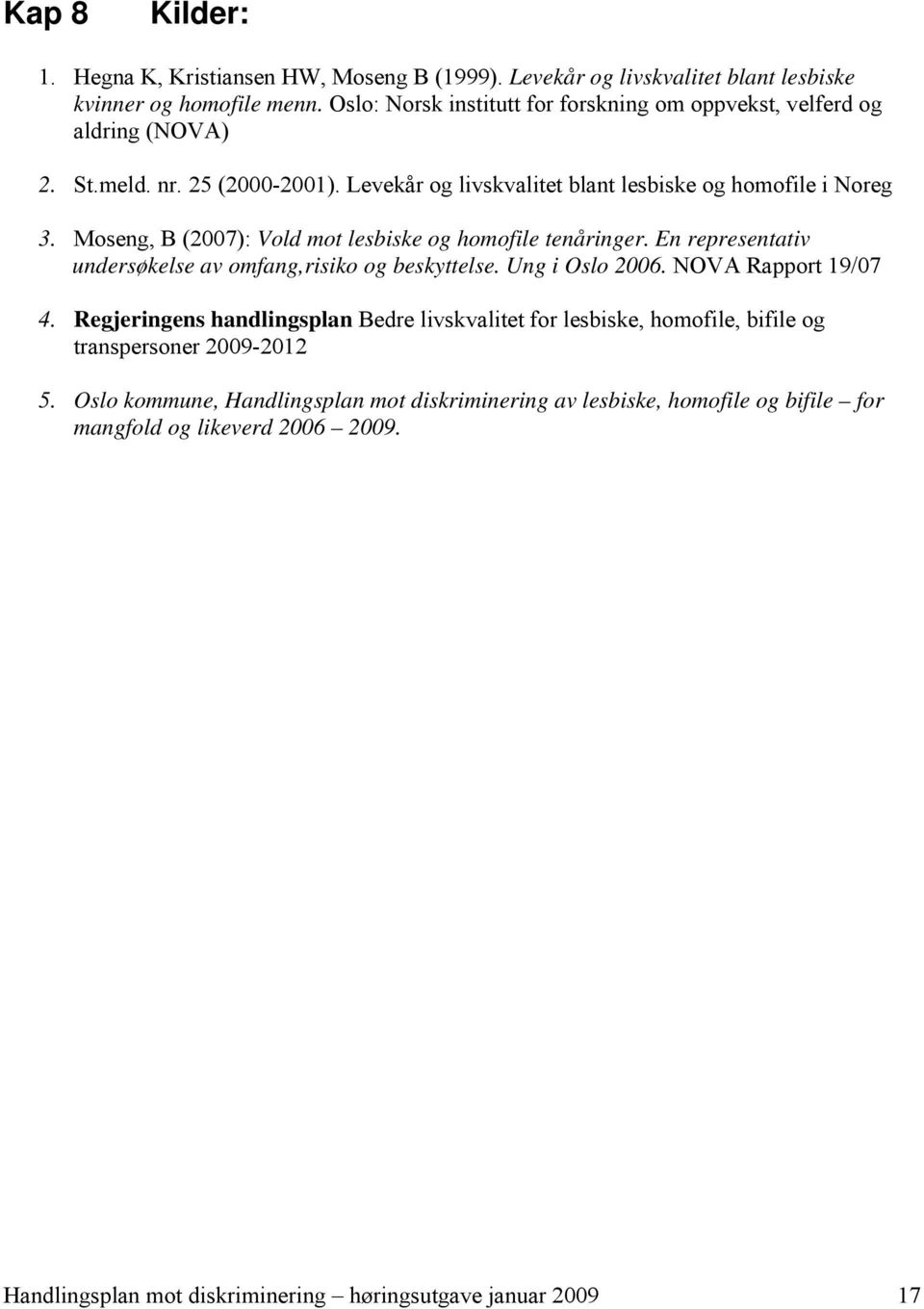 Kap 8 Kilder:

1. Hegna K, Kristiansen HW, Moseng B (1999). Levekår og livskvalitet blant lesbiske kvinner og homofile menn. Oslo: Norsk institutt for forskning om oppvekst, velferd og aldring (NOVA)

2. St.meld. nr. 25 (2000-2001). Levekår og livskvalitet blant lesbiske og homofile i Noreg

3. Moseng, B (2007): Vold mot lesbiske og homofile tenåringer. En representativ undersøkelse av omfang,risiko og beskyttelse. Ung i Oslo 2006. NOVA Rapport 19/07

4. Regjeringens handlingsplan Bedre livskvalitet for lesbiske, homofile, bifile og transpersoner 2009-2012

5. Oslo kommune, Handlingsplan mot diskriminering av lesbiske, homofile og bifile – for mangfold og likeverd 2006 – 2009.

Handlingsplan mot diskriminering – høringsutgave januar 2009 17